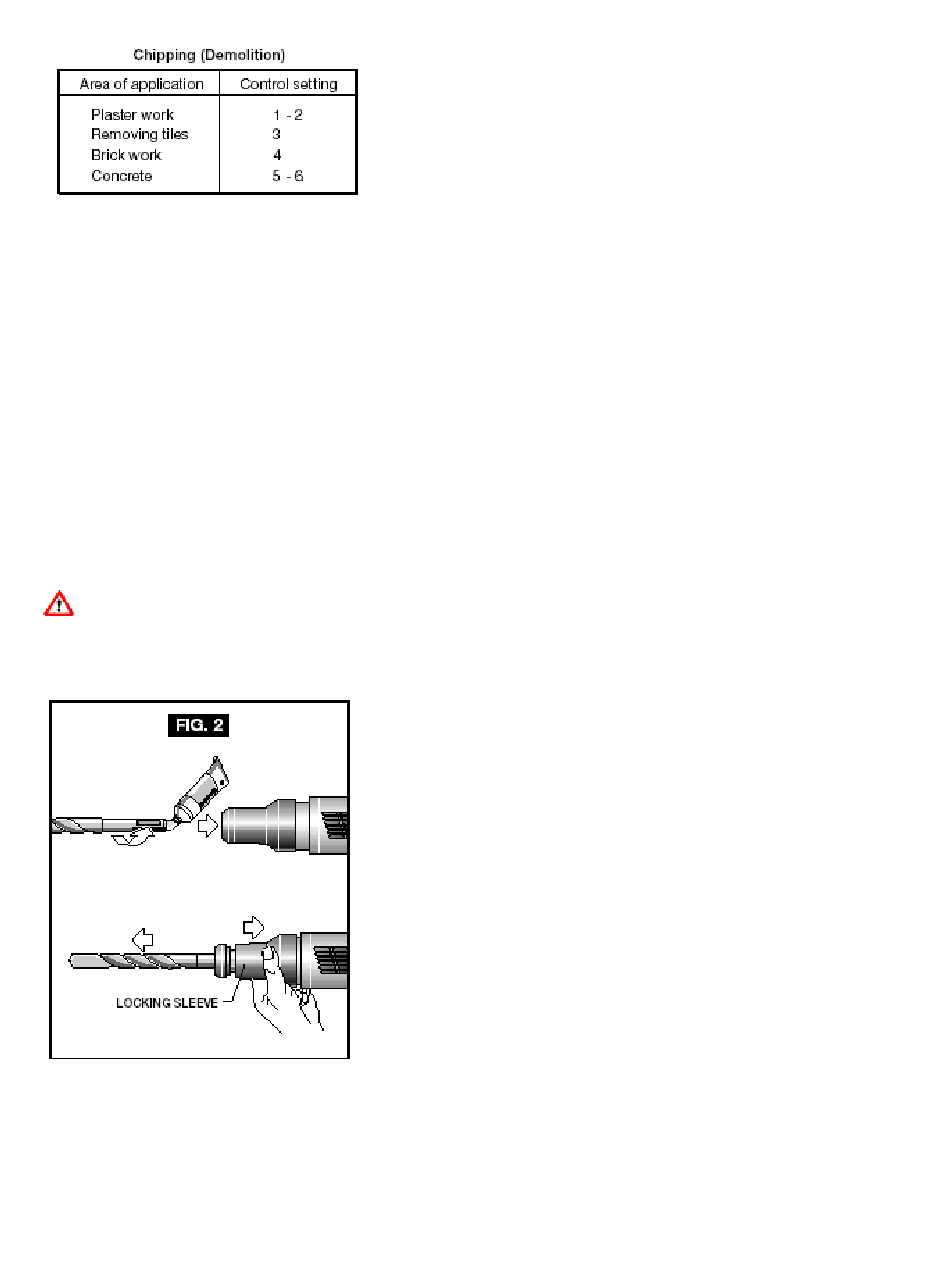 Chipping (Demolition)

| Area of application | Control setting |
|---|---|
| Plaster work | 1 - 2 |
| Removing tiles | 3 |
| Brick work | 4 |
| Concrete | 5 - 6 |

FIG. 2

LOCKING SLEEVE